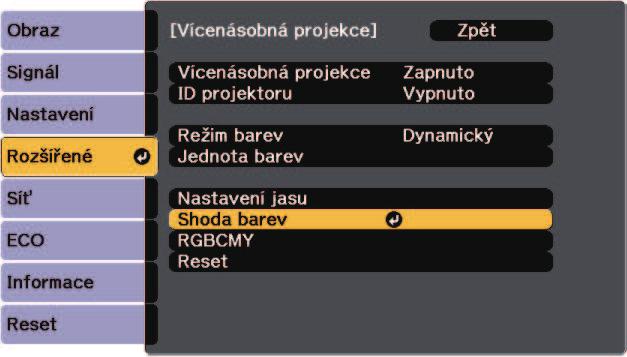 Obraz
Signál
Nastavení
Rozšířené
Síť
ECO
Informace
Reset

[Vícenásobná projekce] Zpět

Vícenásobná projekce Zapnuto
ID projektoru Vypnuto

Režim barev Dynamický
Jednota barev

Nastavení jasu
Shoda barev
RGBCMY
Reset